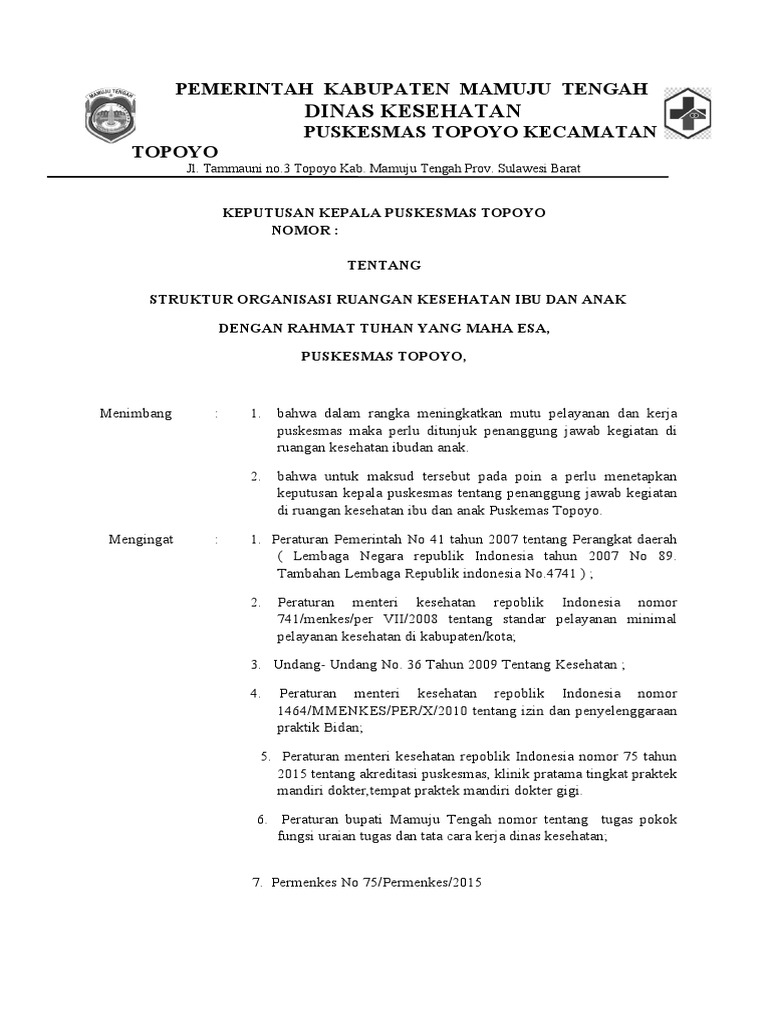 MAMUJU TENGAH

PEMERINTAH KABUPATEN MAMUJU TENGAH
DINAS KESEHATAN
PUSKESMAS TOPOYO KECAMATAN TOPOYO

Jl. Tammauni no.3 Topoyo Kab. Mamuju Tengah Prov. Sulawesi Barat

KEPUTUSAN KEPALA PUSKESMAS TOPOYO
NOMOR :

TENTANG

STRUKTUR ORGANISASI RUANGAN KESEHATAN IBU DAN ANAK

DENGAN RAHMAT TUHAN YANG MAHA ESA,

PUSKESMAS TOPOYO,

Menimbang : 1. bahwa dalam rangka meningkatkan mutu pelayanan dan kerja puskesmas maka perlu ditunjuk penanggung jawab kegiatan di ruangan kesehatan ibudan anak.

2. bahwa untuk maksud tersebut pada poin a perlu menetapkan keputusan kepala puskesmas tentang penanggung jawab kegiatan di ruangan kesehatan ibu dan anak Puskemas Topoyo.

Mengingat : 1. Peraturan Pemerintah No 41 tahun 2007 tentang Perangkat daerah ( Lembaga Negara republik Indonesia tahun 2007 No 89. Tambahan Lembaga Republik indonesia No.4741 ) ;

2. Peraturan menteri kesehatan repoblik Indonesia nomor 741/menkes/per VII/2008 tentang standar pelayanan minimal pelayanan kesehatan di kabupaten/kota;

3. Undang- Undang No. 36 Tahun 2009 Tentang Kesehatan ;

4. Peraturan menteri kesehatan repoblik Indonesia nomor 1464/MMENKES/PER/X/2010 tentang izin dan penyelenggaraan praktik Bidan;

5. Peraturan menteri kesehatan repoblik Indonesia nomor 75 tahun 2015 tentang akreditasi puskesmas, klinik pratama tingkat praktek mandiri dokter,tempat praktek mandiri dokter gigi.

6. Peraturan bupati Mamuju Tengah nomor tentang tugas pokok fungsi uraian tugas dan tata cara kerja dinas kesehatan;

7. Permenkes No 75/Permenkes/2015